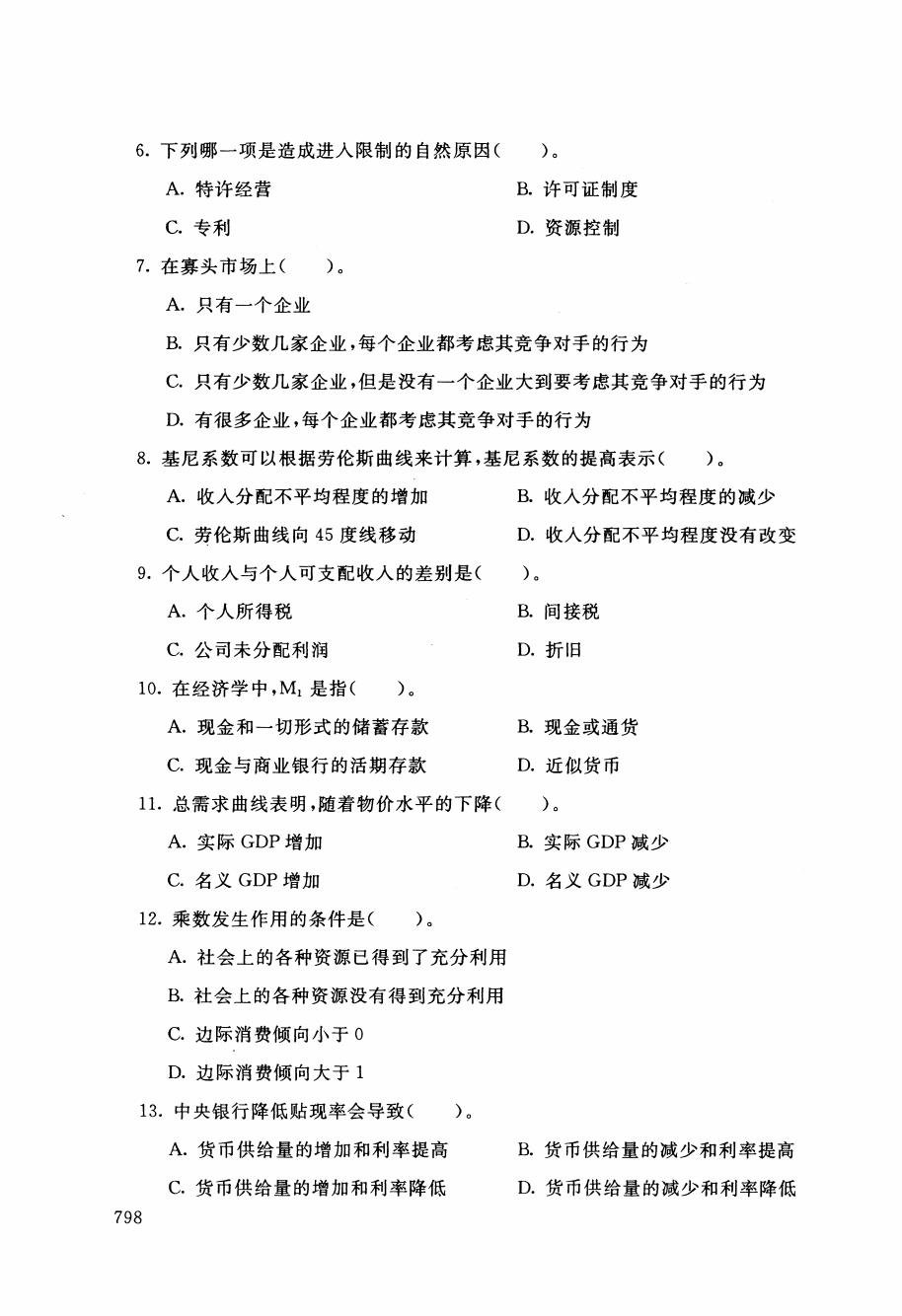 6. 下列哪一项是造成进入限制的自然原因(　　)。

A. 特许经营

B. 许可证制度

C. 专利

D. 资源控制

7. 在寡头市场上(　　)。

A. 只有一个企业

B. 只有少数几家企业,每个企业都考虑其竞争对手的行为

C. 只有少数几家企业,但是没有一个企业大到要考虑其竞争对手的行为

D. 有很多企业,每个企业都考虑其竞争对手的行为

8. 基尼系数可以根据劳伦斯曲线来计算,基尼系数的提高表示(　　)。

A. 收入分配不平均程度的增加

B. 收入分配不平均程度的减少

C. 劳伦斯曲线向 45 度线移动

D. 收入分配不平均程度没有改变

9. 个人收入与个人可支配收入的差别是(　　)。

A. 个人所得税

B. 间接税

C. 公司未分配利润

D. 折旧

10. 在经济学中,$M_1$ 是指(　　)。

A. 现金和一切形式的储蓄存款

B. 现金或通货

C. 现金与商业银行的活期存款

D. 近似货币

11. 总需求曲线表明,随着物价水平的下降(　　)。

A. 实际 GDP 增加

B. 实际 GDP 减少

C. 名义 GDP 增加

D. 名义 GDP 减少

12. 乘数发生作用的条件是(　　)。

A. 社会上的各种资源已得到了充分利用

B. 社会上的各种资源没有得到充分利用

C. 边际消费倾向小于 0

D. 边际消费倾向大于 1

13. 中央银行降低贴现率会导致(　　)。

A. 货币供给量的增加和利率提高

B. 货币供给量的减少和利率提高

C. 货币供给量的增加和利率降低

D. 货币供给量的减少和利率降低

798